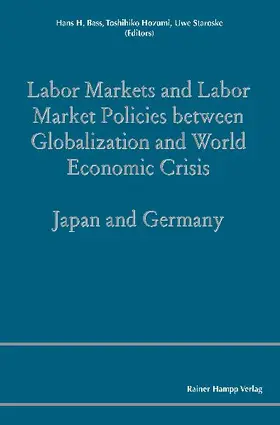 Hans H. Bass, Toshihiko Hozumi, Uwe Staroske
(Editors)

Labor Markets and Labor Market Policies between Globalization and World Economic Crisis

Japan and Germany

Rainer Hampp Verlag